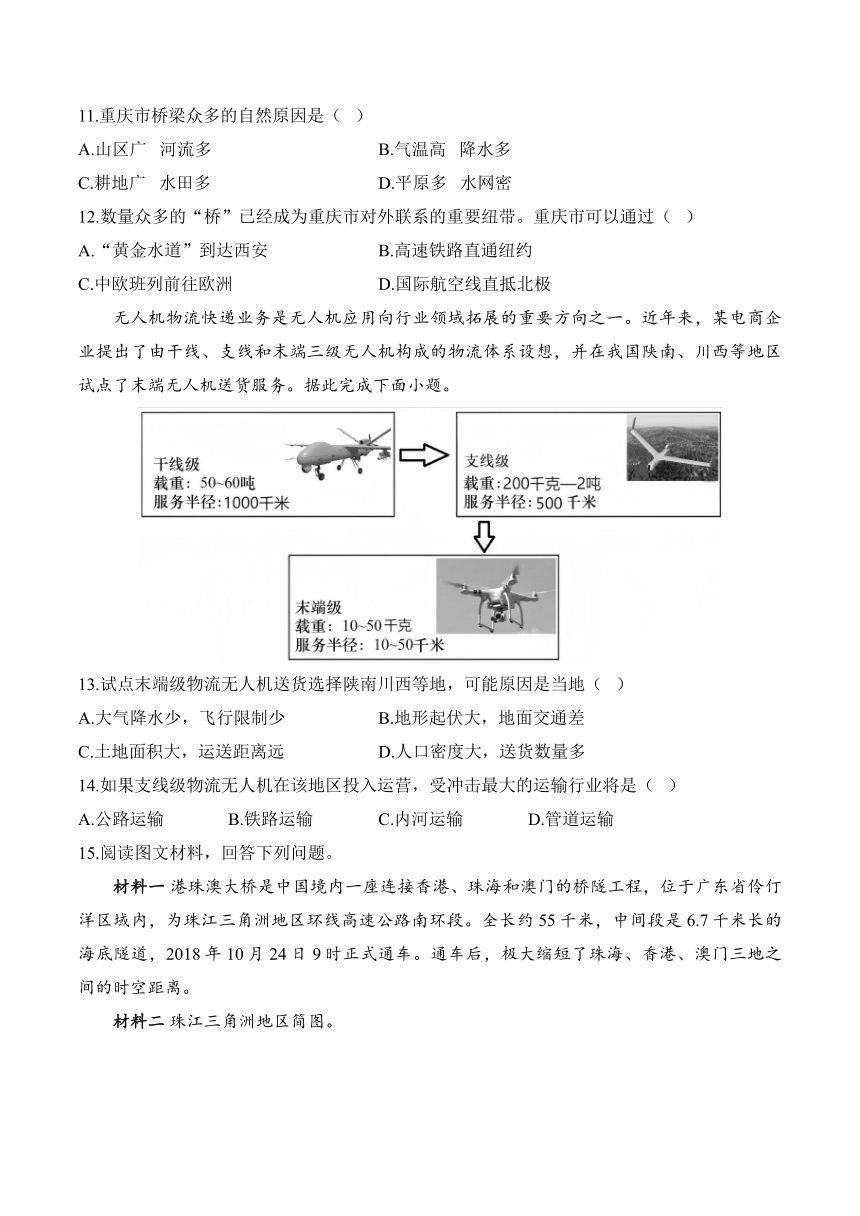 11.重庆市桥梁众多的自然原因是（ ）

A.山区广 河流多

B.气温高 降水多

C.耕地广 水田多

D.平原多 水网密

12.数量众多的“桥”已经成为重庆市对外联系的重要纽带。重庆市可以通过（ ）

A.“黄金水道”到达西安

B.高速铁路直通纽约

C.中欧班列前往欧洲

D.国际航空线直抵北极

无人机物流快递业务是无人机应用向行业领域拓展的重要方向之一。近年来，某电商企业提出了由干线、支线和末端三级无人机构成的物流体系设想，并在我国陕南、川西等地区试点了末端无人机送货服务。据此完成下面小题。

干线级
载重：50~60吨
服务半径：1000千米

支线级
载重：200千克—2吨
服务半径：500 千米

末端级
载重：10~50千克
服务半径：10~50千米

13.试点末端级物流无人机送货选择陕南川西等地，可能原因是当地（ ）

A.大气降水少，飞行限制少

B.地形起伏大，地面交通差

C.土地面积大，运送距离远

D.人口密度大，送货数量多

14.如果支线级物流无人机在该地区投入运营，受冲击最大的运输行业将是（ ）

A.公路运输

B.铁路运输

C.内河运输

D.管道运输

15.阅读图文材料，回答下列问题。

材料一 港珠澳大桥是中国境内一座连接香港、珠海和澳门的桥隧工程，位于广东省伶仃洋区域内，为珠江三角洲地区环线高速公路南环段。全长约 55 千米，中间段是 6.7 千米长的海底隧道，2018 年 10 月 24 日 9 时正式通车。通车后，极大缩短了珠海、香港、澳门三地之间的时空距离。

材料二 珠江三角洲地区简图。